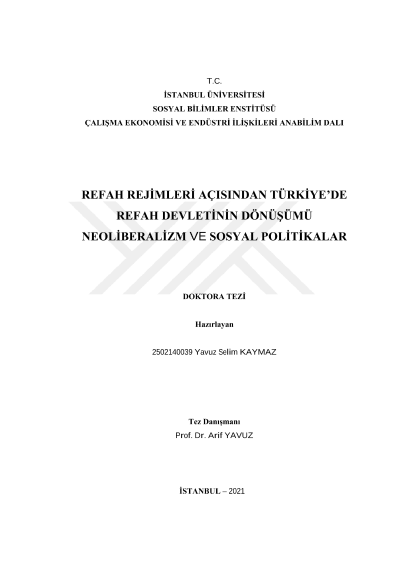 T.C.
İSTANBUL ÜNİVERSİTESİ
SOSYAL BİLİMLER ENSTİTÜSÜ
ÇALIŞMA EKONOMİSİ VE ENDÜSTRİ İLİŞKİLERİ ANABİLİM DALI

REFAH REJİMLERİ AÇISINDAN TÜRKİYE'DE REFAH DEVLETİNİN DÖNÜŞÜMÜ NEOLİBERALİZM VE SOSYAL POLİTİKALAR

DOKTORA TEZİ

Hazırlayan

2502140039 Yavuz Selim KAYMAZ

Tez Danışmanı
Prof. Dr. Arif YAVUZ

İSTANBUL – 2021